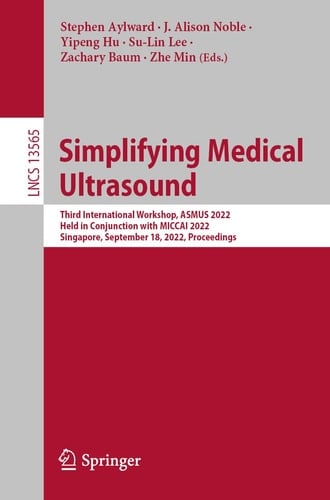 Stephen Aylward · J. Alison Noble · Yipeng Hu · Su-Lin Lee · Zachary Baum · Zhe Min (Eds.)

LNCS 13565

Simplifying Medical Ultrasound

Third International Workshop, ASMUS 2022
Held in Conjunction with MICCAI 2022
Singapore, September 18, 2022, Proceedings

Springer